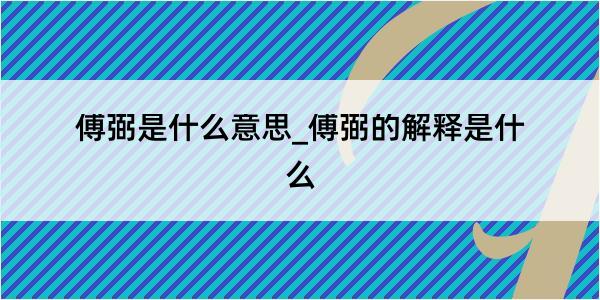 傅弼是什么意思_傅弼的解释是什么